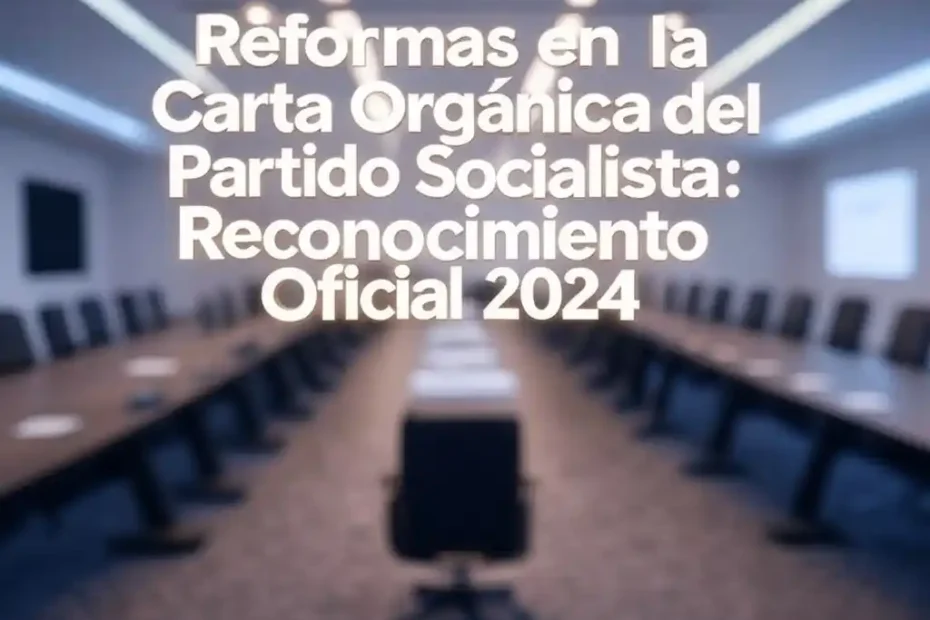 Reformas en la Carta Orgánica del Partido Socialista: Reconocimiento Oficial 2024